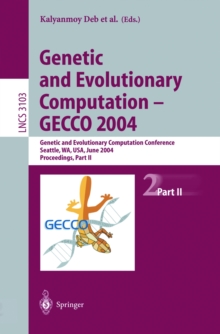 Kalyanmoy Deb et al. (Eds.)

LNCS 3103

Genetic and Evolutionary Computation – GECCO 2004

Genetic and Evolutionary Computation Conference
Seattle, WA, USA, June 2004
Proceedings, Part II

2 Part II

GECCO

Springer